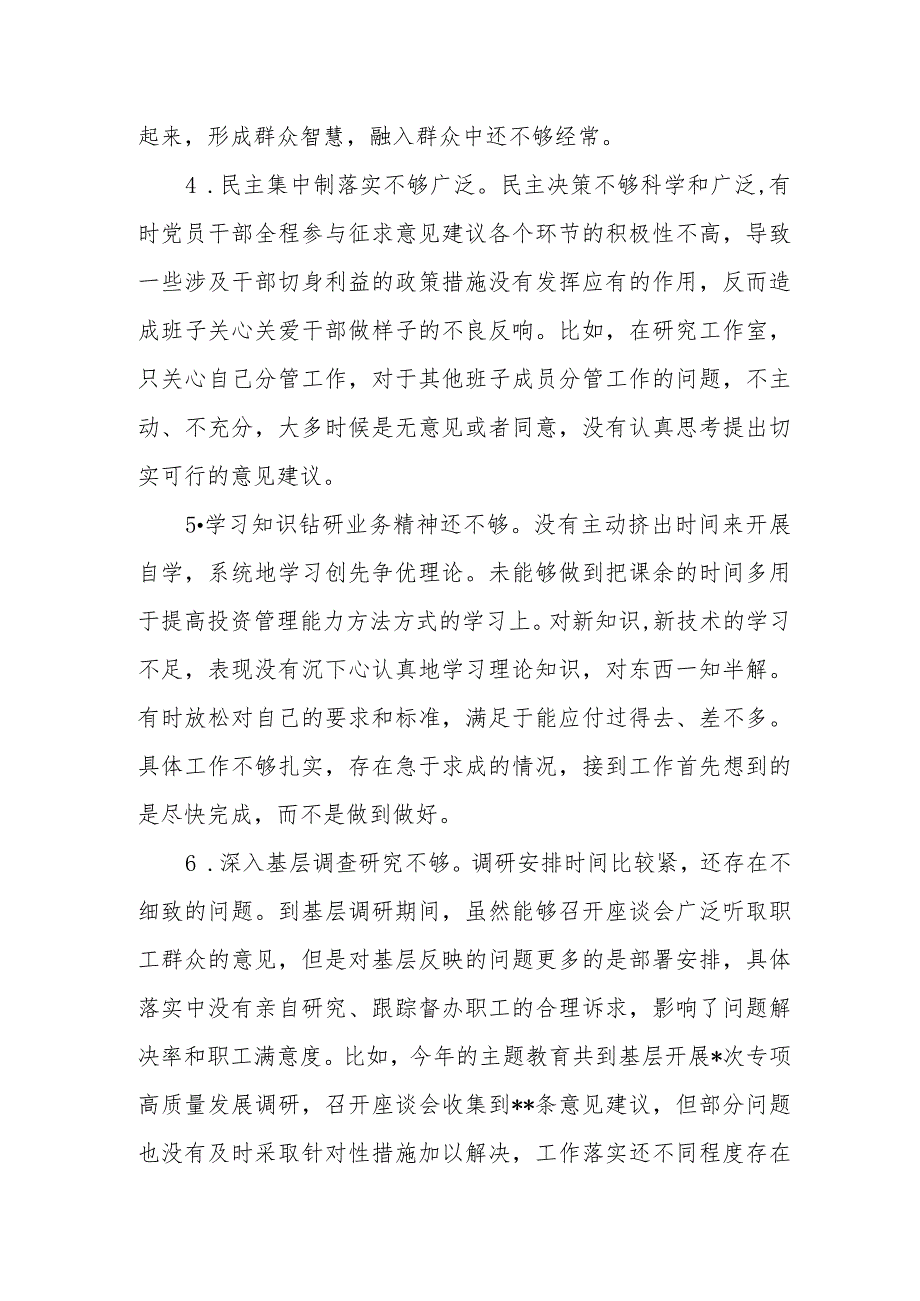 起来，形成群众智慧，融入群众中还不够经常。

4．民主集中制落实不够广泛。民主决策不够科学和广泛,有时党员干部全程参与征求意见建议各个环节的积极性不高，导致一些涉及干部切身利益的政策措施没有发挥应有的作用，反而造成班子关心关爱干部做样子的不良反响。比如，在研究工作室，只关心自己分管工作，对于其他班子成员分管工作的问题，不主动、不充分，大多时候是无意见或者同意，没有认真思考提出切实可行的意见建议。

5•学习知识钻研业务精神还不够。没有主动挤出时间来开展自学，系统地学习创先争优理论。未能够做到把课余的时间多用于提高投资管理能力方法方式的学习上。对新知识,新技术的学习不足，表现没有沉下心认真地学习理论知识，对东西一知半解。有时放松对自己的要求和标准，满足于能应付过得去、差不多。具体工作不够扎实，存在急于求成的情况，接到工作首先想到的是尽快完成，而不是做到做好。

6．深入基层调查研究不够。调研安排时间比较紧，还存在不细致的问题。到基层调研期间，虽然能够召开座谈会广泛听取职工群众的意见，但是对基层反映的问题更多的是部署安排，具体落实中没有亲自研究、跟踪督办职工的合理诉求，影响了问题解决率和职工满意度。比如，今年的主题教育共到基层开展*次专项高质量发展调研，召开座谈会收集到**条意见建议，但部分问题也没有及时采取针对性措施加以解决，工作落实还不同程度存在